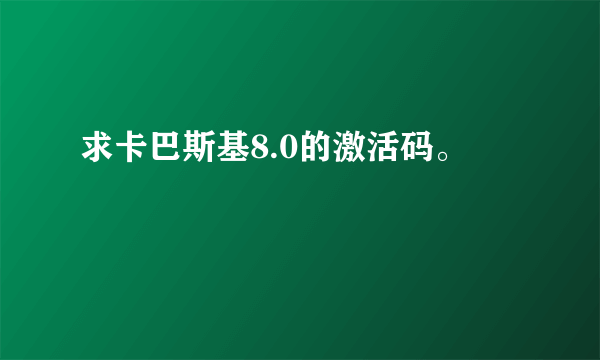 求卡巴斯基8.0的激活码。